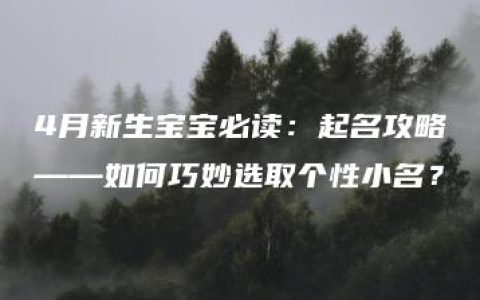 4月新生宝宝必读：起名攻略
——如何巧妙选取个性小名？